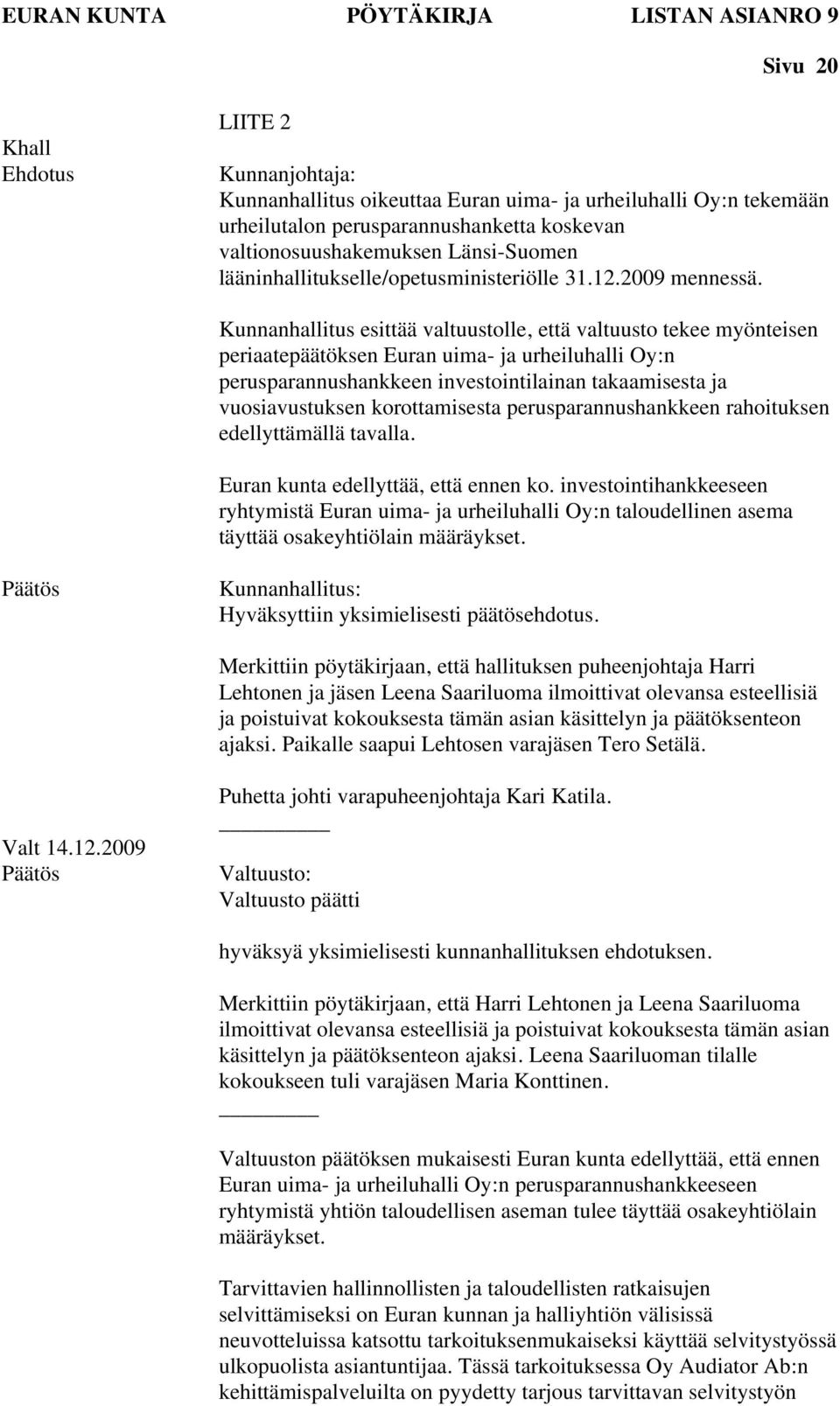 EURAN KUNTA PÖYTÄKIRJA LISTAN ASIANRO 9

Sivu 20

LIITE 2

Khall
Ehdotus

Kunnanjohtaja:
Kunnanhallitus oikeuttaa Euran uima- ja urheiluhalli Oy:n tekemään urheilutalon perusparannushanketta koskevan valtionosuushakemuksen Länsi-Suomen lääninhallitukselle/opetusministeriölle 31.12.2009 mennessä.

Kunnanhallitus esittää valtuustolle, että valtuusto tekee myönteisen periaatepäätöksen Euran uima- ja urheiluhalli Oy:n perusparannushankkeen investointilainan takaamisesta ja vuosiavustuksen korottamisesta perusparannushankkeen rahoituksen edellyttämällä tavalla.

Euran kunta edellyttää, että ennen ko. investointihankkeeseen ryhtymistä Euran uima- ja urheiluhalli Oy:n taloudellinen asema täyttää osakeyhtiölain määräykset.

Päätös

Kunnanhallitus:
Hyväksyttiin yksimielisesti päätösehdotus.

Merkittiin pöytäkirjaan, että hallituksen puheenjohtaja Harri Lehtonen ja jäsen Leena Saariluoma ilmoittivat olevansa esteellisiä ja poistuivat kokouksesta tämän asian käsittelyn ja päätöksenteon ajaksi. Paikalle saapui Lehtosen varajäsen Tero Setälä.

Puhetta johti varapuheenjohtaja Kari Katila.

Valt 14.12.2009
Päätös

Valtuusto:
Valtuusto päätti

hyväksyä yksimielisesti kunnanhallituksen ehdotuksen.

Merkittiin pöytäkirjaan, että Harri Lehtonen ja Leena Saariluoma ilmoittivat olevansa esteellisiä ja poistuivat kokouksesta tämän asian käsittelyn ja päätöksenteon ajaksi. Leena Saariluoman tilalle kokoukseen tuli varajäsen Maria Konttinen.

Valtuuston päätöksen mukaisesti Euran kunta edellyttää, että ennen Euran uima- ja urheiluhalli Oy:n perusparannushankkeeseen ryhtymistä yhtiön taloudellisen aseman tulee täyttää osakeyhtiölain määräykset.

Tarvittavien hallinnollisten ja taloudellisten ratkaisujen selvittämiseksi on Euran kunnan ja halliyhtiön välisissä neuvotteluissa katsottu tarkoituksenmukaiseksi käyttää selvitystyössä ulkopuolista asiantuntijaa. Tässä tarkoituksessa Oy Audiator Ab:n kehittämispalveluilta on pyydetty tarjous tarvittavan selvitystyön